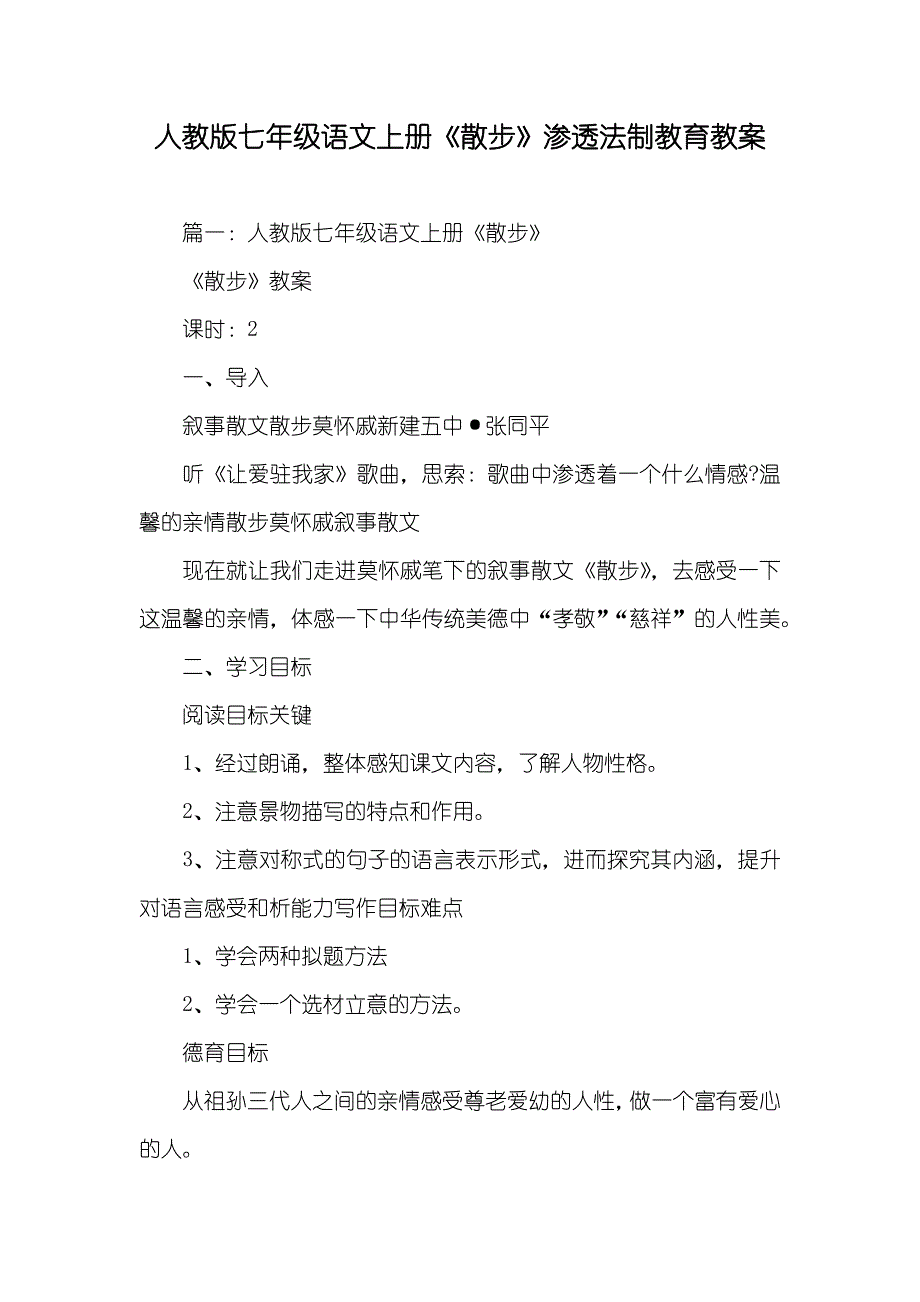 人教版七年级语文上册《散步》渗透法制教育教案

篇一：人教版七年级语文上册《散步》

《散步》教案

课时：2

一、导入

叙事散文散步莫怀戚新建五中●张同平

听《让爱驻我家》歌曲，思索：歌曲中渗透着一个什么情感?温馨的亲情散步莫怀戚叙事散文

现在就让我们走进莫怀戚笔下的叙事散文《散步》，去感受一下这温馨的亲情，体感一下中华传统美德中“孝敬”“慈祥”的人性美。

二、学习目标

阅读目标关键

1、经过朗诵，整体感知课文内容，了解人物性格。

2、注意景物描写的特点和作用。

3、注意对称式的句子的语言表示形式，进而探究其内涵，提升对语言感受和析能力写作目标难点

1、学会两种拟题方法

2、学会一个选材立意的方法。

德育目标

从祖孙三代人之间的亲情感受尊老爱幼的人性，做一个富有爱心的人。